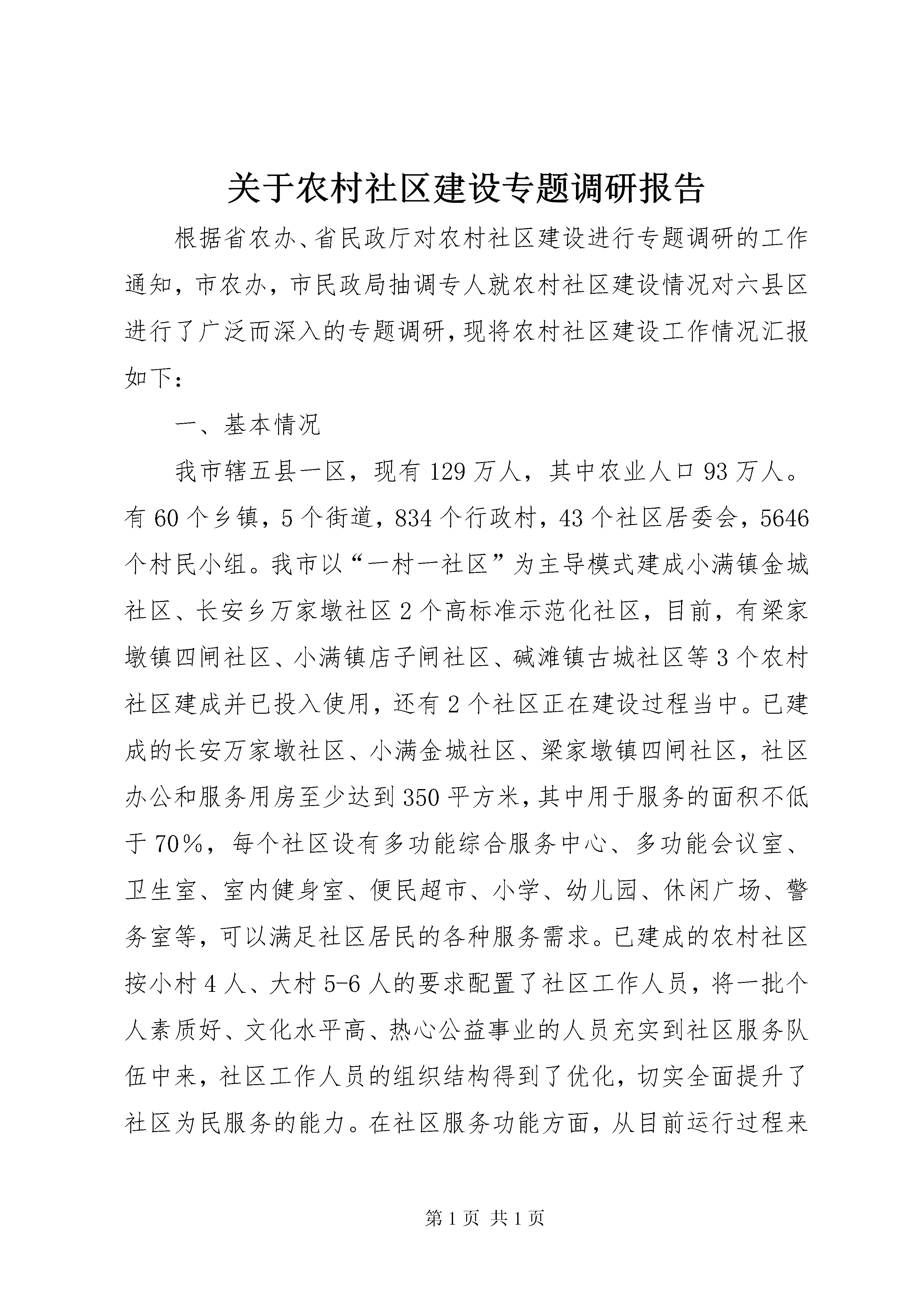 关于农村社区建设专题调研报告

根据省农办、省民政厅对农村社区建设进行专题调研的工作通知，市农办，市民政局抽调专人就农村社区建设情况对六县区进行了广泛而深入的专题调研，现将农村社区建设工作情况汇报如下：

一、基本情况

我市辖五县一区，现有129万人，其中农业人口93万人。有60个乡镇，5个街道，834个行政村，43个社区居委会，5646个村民小组。我市以“一村一社区”为主导模式建成小满镇金城社区、长安乡万家墩社区2个高标准示范化社区，目前，有梁家墩镇四闸社区、小满镇店子闸社区、碱滩镇古城社区等3个农村社区建成并已投入使用，还有2个社区正在建设过程当中。已建成的长安万家墩社区、小满金城社区、梁家墩镇四闸社区，社区办公和服务用房至少达到350平方米，其中用于服务的面积不低于70%，每个社区设有多功能综合服务中心、多功能会议室、卫生室、室内健身室、便民超市、小学、幼儿园、休闲广场、警务室等，可以满足社区居民的各种服务需求。已建成的农村社区按小村4人、大村5-6人的要求配置了社区工作人员，将一批个人素质好、文化水平高、热心公益事业的人员充实到社区服务队伍中来，社区工作人员的组织结构得到了优化，切实全面提升了社区为民服务的能力。在社区服务功能方面，从目前运行过程来

第1页 共1页